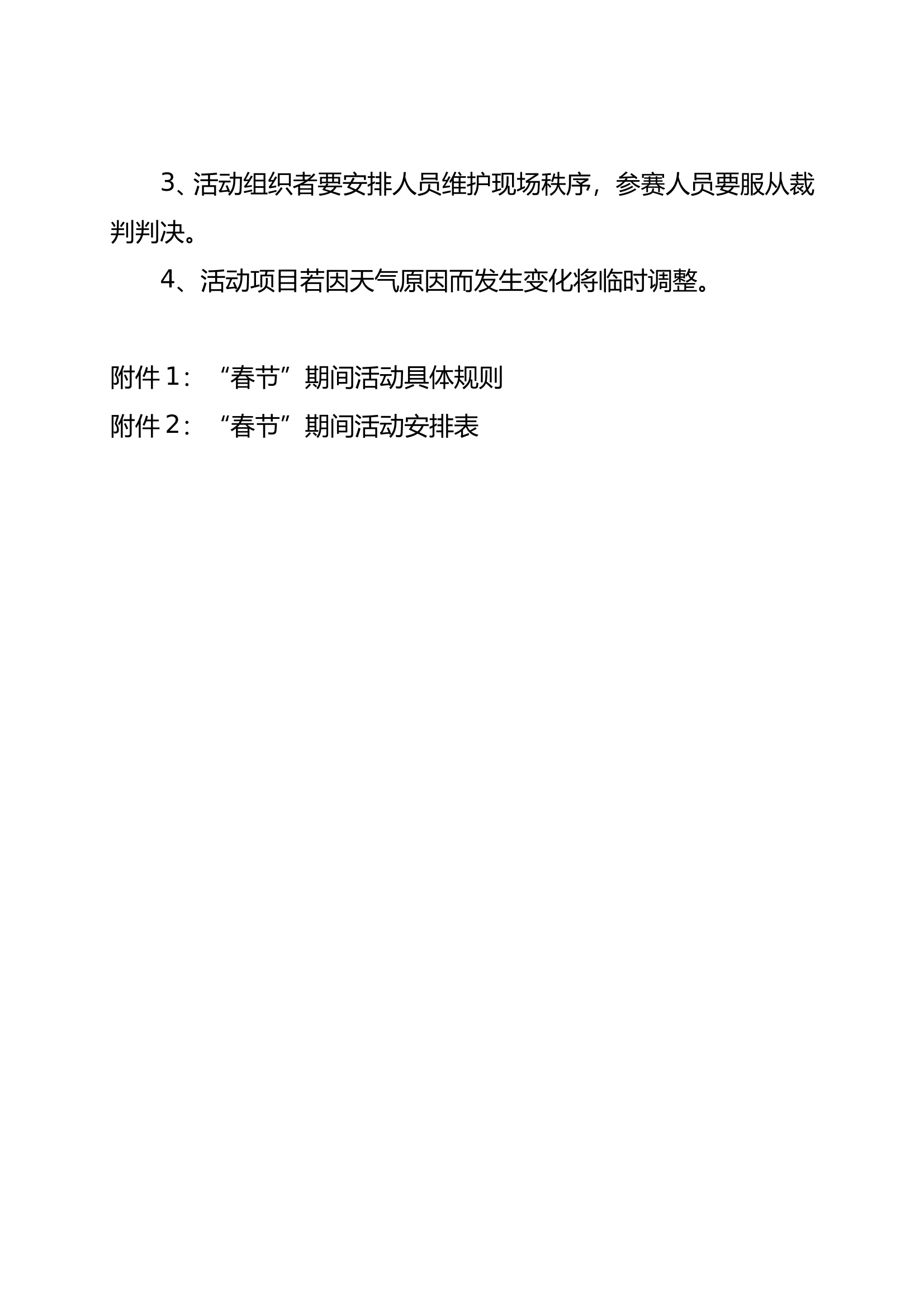 3、活动组织者要安排人员维护现场秩序，参赛人员要服从裁判判决。

4、活动项目若因天气原因而发生变化将临时调整。

附件 1：“春节”期间活动具体规则
附件 2：“春节”期间活动安排表